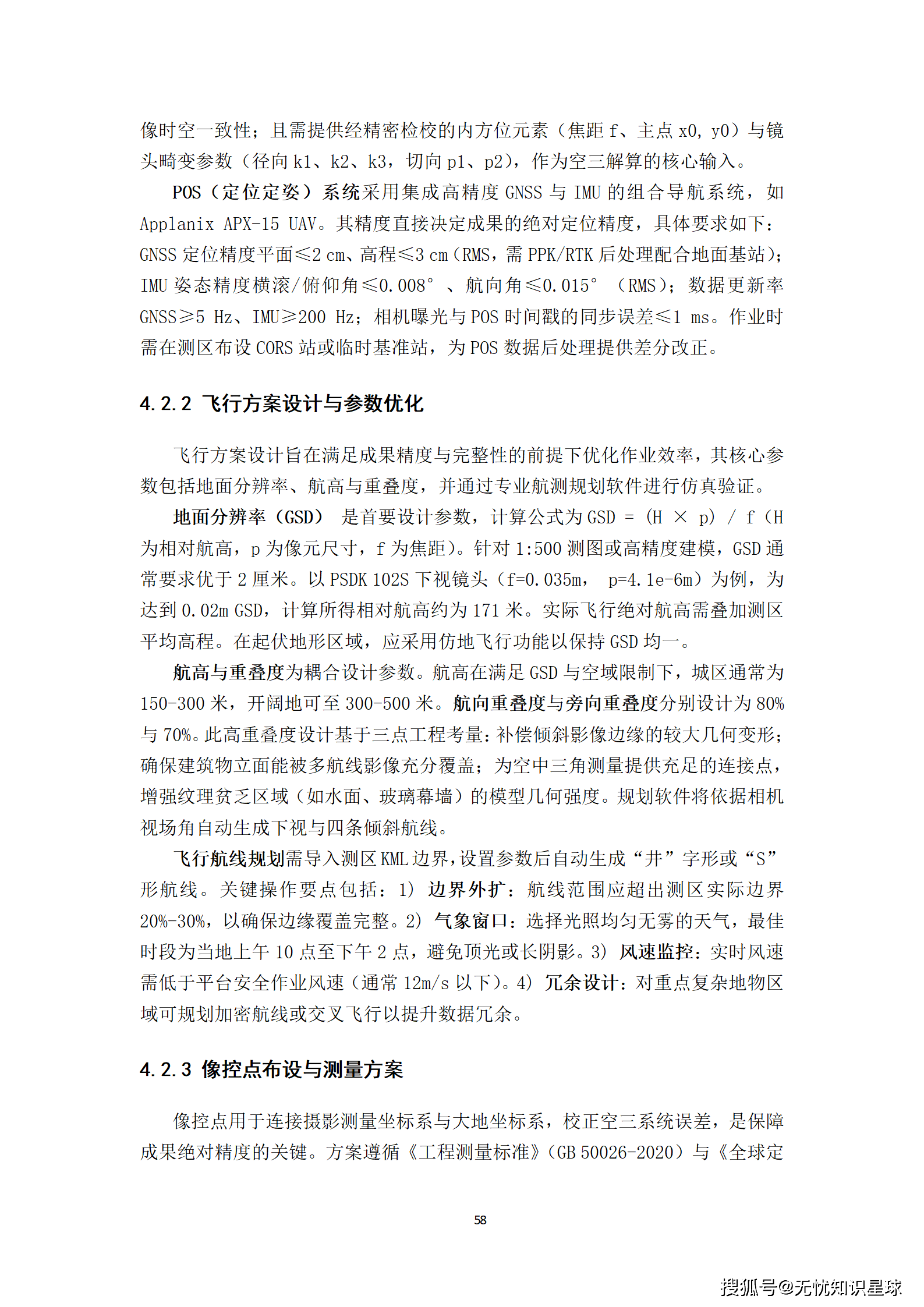 像时空一致性；且需提供经精密检校的内方位元素（焦距 f、主点 x0, y0）与镜头畸变参数（径向 k1、k2、k3，切向 p1、p2），作为空三解算的核心输入。

POS（定位定姿）系统采用集成高精度 GNSS 与 IMU 的组合导航系统，如 Applanix APX-15 UAV。其精度直接决定成果的绝对定位精度，具体要求如下：GNSS 定位精度平面≤2 cm、高程≤3 cm（RMS，需 PPK/RTK 后处理配合地面基站）；IMU 姿态精度横滚/俯仰角≤0.008°、航向角≤0.015°（RMS）；数据更新率 GNSS≥5 Hz、IMU≥200 Hz；相机曝光与 POS 时间戳的同步误差≤1 ms。作业时需在测区布设 CORS 站或临时基准站，为 POS 数据后处理提供差分改正。

4.2.2 飞行方案设计与参数优化

飞行方案设计旨在满足成果精度与完整性的前提下优化作业效率，其核心参数包括地面分辨率、航高与重叠度，并通过专业航测规划软件进行仿真验证。

地面分辨率（GSD） 是首要设计参数，计算公式为 GSD = (H × p) / f（H 为相对航高，p 为像元尺寸，f 为焦距）。针对 1:500 测图或高精度建模，GSD 通常要求优于 2 厘米。以 PSDK 102S 下视镜头（f=0.035m， p=4.1e-6m）为例，为达到 0.02m GSD，计算所得相对航高约为 171 米。实际飞行绝对航高需叠加测区平均高程。在起伏地形区域，应采用仿地飞行功能以保持 GSD 均一。

航高与重叠度为耦合设计参数。航高在满足 GSD 与空域限制下，城区通常为 150-300 米，开阔地可至 300-500 米。航向重叠度与旁向重叠度分别设计为 80% 与 70%。此高重叠度设计基于三点工程考量：补偿倾斜影像边缘的较大几何变形；确保建筑物立面能被多航线影像充分覆盖；为空中三角测量提供充足的连接点，增强纹理贫乏区域（如水面、玻璃幕墙）的模型几何强度。规划软件将依据相机视场角自动生成下视与四条倾斜航线。

飞行航线规划需导入测区 KML 边界，设置参数后自动生成“井”字形或“S”形航线。关键操作要点包括：1） 边界外扩：航线范围应超出测区实际边界 20%-30%，以确保边缘覆盖完整。2） 气象窗口：选择光照均匀无雾的天气，最佳时段为当地上午 10 点至下午 2 点，避免顶光或长阴影。3） 风速监控：实时风速需低于平台安全作业风速（通常 12m/s 以下）。4） 冗余设计：对重点复杂地物区域可规划加密航线或交叉飞行以提升数据冗余。

4.2.3 像控点布设与测量方案

像控点用于连接摄影测量坐标系与大地坐标系，校正空三系统误差，是保障成果绝对精度的关键。方案遵循《工程测量标准》（GB 50026-2020）与《全球定

58

搜狐号@无忧知识星球